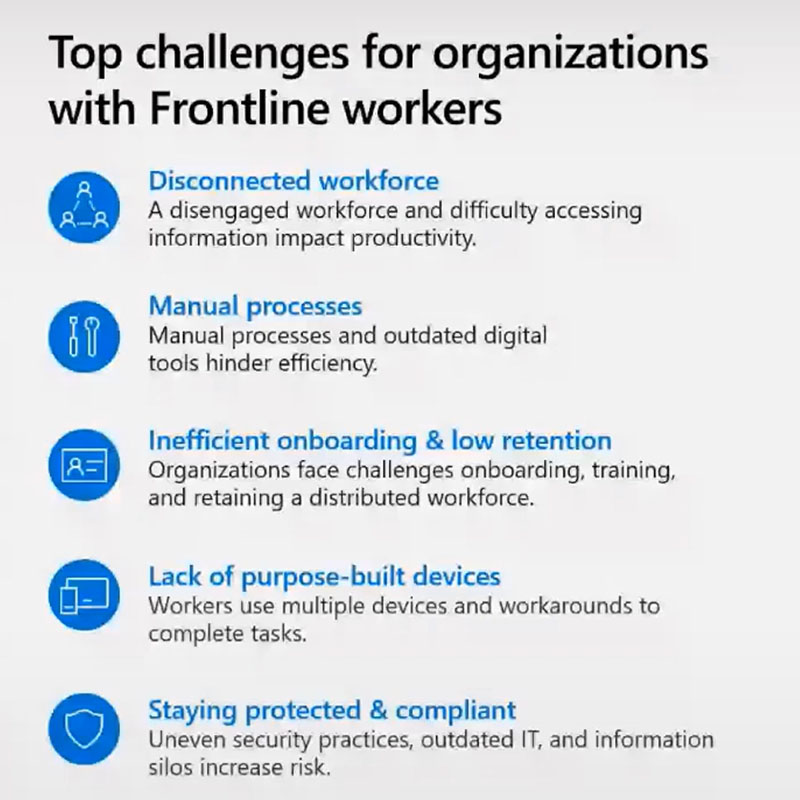 Top challenges for organizations with Frontline workers

Disconnected workforce
A disengaged workforce and difficulty accessing information impact productivity.

Manual processes
Manual processes and outdated digital tools hinder efficiency.

Inefficient onboarding & low retention
Organizations face challenges onboarding, training, and retaining a distributed workforce.

Lack of purpose-built devices
Workers use multiple devices and workarounds to complete tasks.

Staying protected & compliant
Uneven security practices, outdated IT, and information silos increase risk.